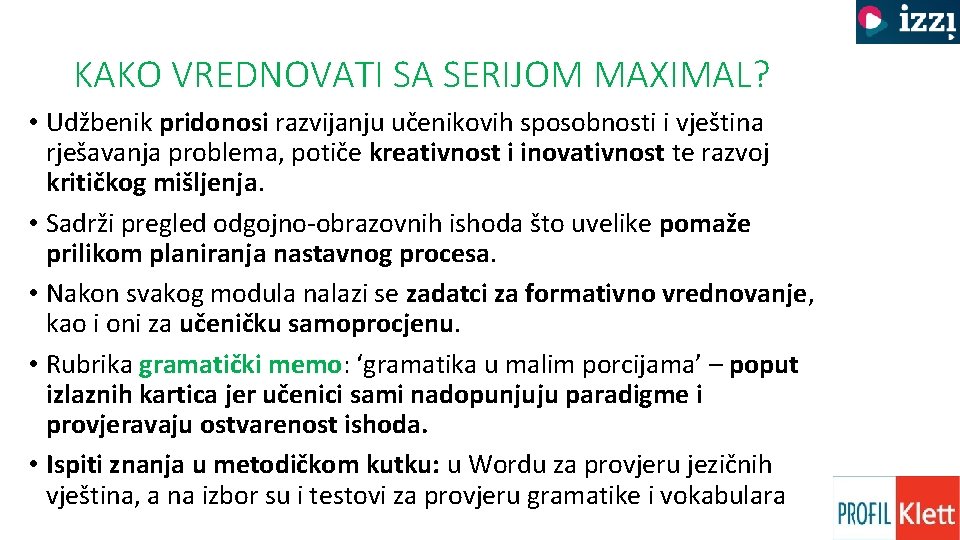 izzi

KAKO VREDNOVATI SA SERIJOM MAXIMAL?

• Udžbenik pridonosi razvijanju učenikovih sposobnosti i vještina rješavanja problema, potiče kreativnost i inovativnost te razvoj kritičkog mišljenja.

• Sadrži pregled odgojno-obrazovnih ishoda što uvelike pomaže prilikom planiranja nastavnog procesa.

• Nakon svakog modula nalazi se zadatci za formativno vrednovanje, kao i oni za učeničku samoprocjenu.

• Rubrika gramatički memo: ‘gramatika u malim porcijama’ – poput izlaznih kartica jer učenici sami nadopunjuju paradigme i provjeravaju ostvarenost ishoda.

• Ispiti znanja u metodičkom kutku: u Wordu za provjeru jezičnih vještina, a na izbor su i testovi za provjeru gramatike i vokabulara

PROFIL Klett